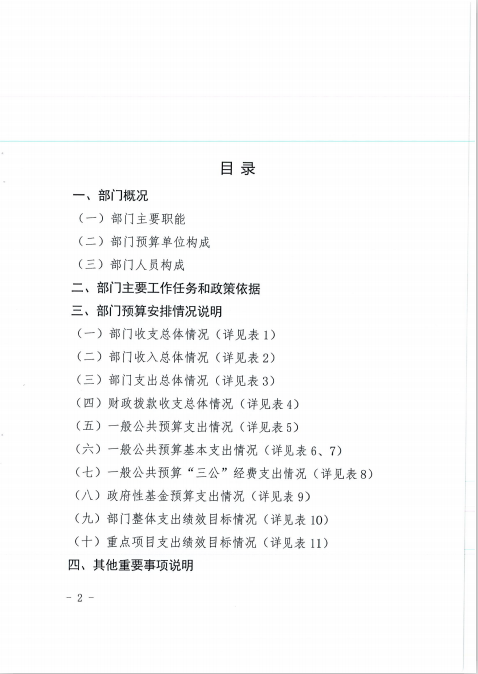 目 录

一、部门概况

（一）部门主要职能

（二）部门预算单位构成

（三）部门人员构成

二、部门主要工作任务和政策依据

三、部门预算安排情况说明

（一）部门收支总体情况（详见表 1）

（二）部门收入总体情况（详见表 2）

（三）部门支出总体情况（详见表 3）

（四）财政拨款收支总体情况（详见表 4）

（五）一般公共预算支出情况（详见表 5）

（六）一般公共预算基本支出情况（详见表 6、7）

（七）一般公共预算“三公”经费支出情况（详见表 8）

（八）政府性基金预算支出情况（详见表 9）

（九）部门整体支出绩效目标情况（详见表 10）

（十）重点项目支出绩效目标情况（详见表 11）

四、其他重要事项说明

- 2 -